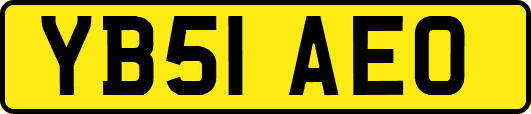 YB51 AEO